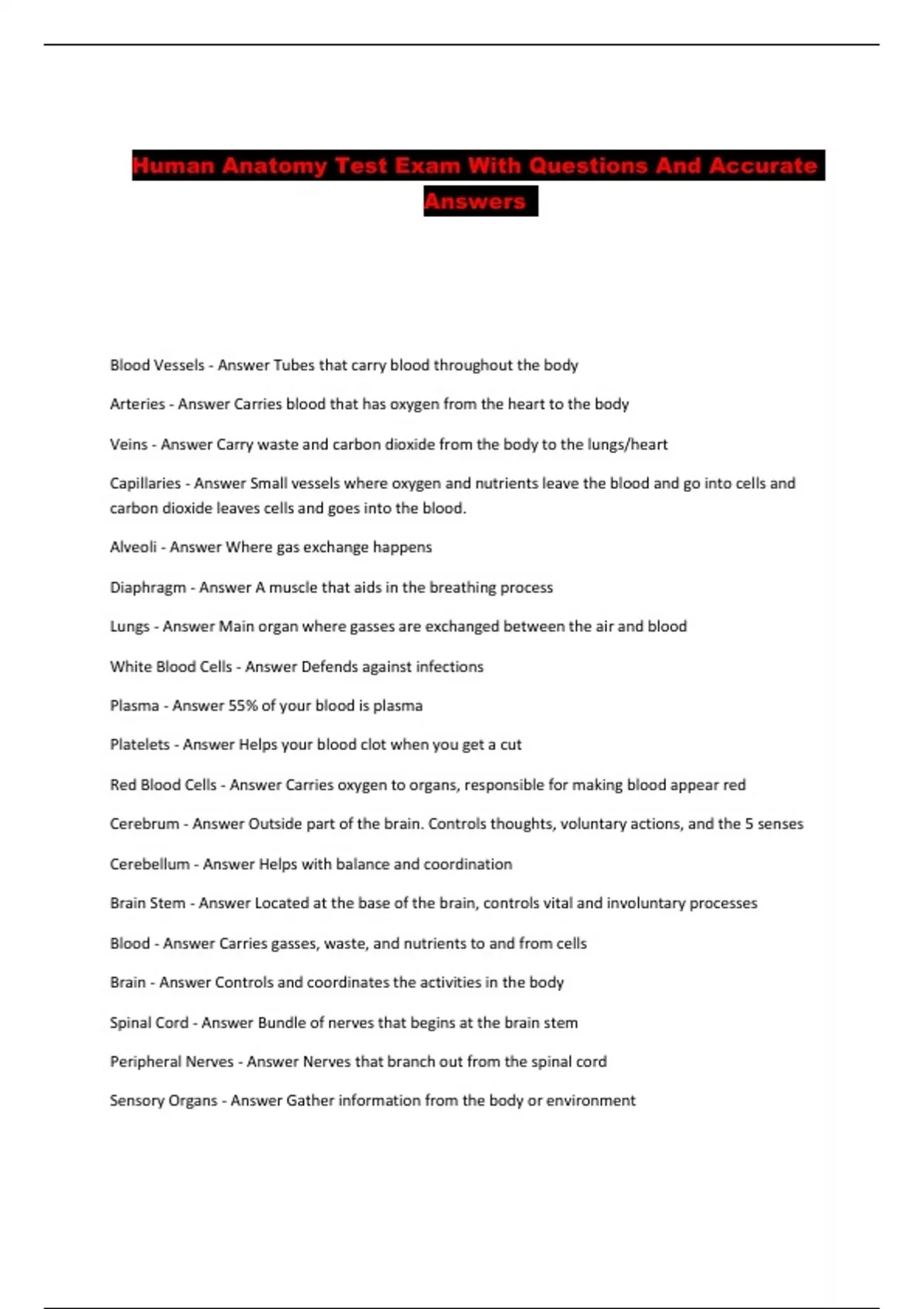 Human Anatomy Test Exam With Questions And Accurate Answers

Blood Vessels - Answer Tubes that carry blood throughout the body

Arteries - Answer Carries blood that has oxygen from the heart to the body

Veins - Answer Carry waste and carbon dioxide from the body to the lungs/heart

Capillaries - Answer Small vessels where oxygen and nutrients leave the blood and go into cells and carbon dioxide leaves cells and goes into the blood.

Alveoli - Answer Where gas exchange happens

Diaphragm - Answer A muscle that aids in the breathing process

Lungs - Answer Main organ where gasses are exchanged between the air and blood

White Blood Cells - Answer Defends against infections

Plasma - Answer 55% of your blood is plasma

Platelets - Answer Helps your blood clot when you get a cut

Red Blood Cells - Answer Carries oxygen to organs, responsible for making blood appear red

Cerebrum - Answer Outside part of the brain. Controls thoughts, voluntary actions, and the 5 senses

Cerebellum - Answer Helps with balance and coordination

Brain Stem - Answer Located at the base of the brain, controls vital and involuntary processes

Blood - Answer Carries gasses, waste, and nutrients to and from cells

Brain - Answer Controls and coordinates the activities in the body

Spinal Cord - Answer Bundle of nerves that begins at the brain stem

Peripheral Nerves - Answer Nerves that branch out from the spinal cord

Sensory Organs - Answer Gather information from the body or environment